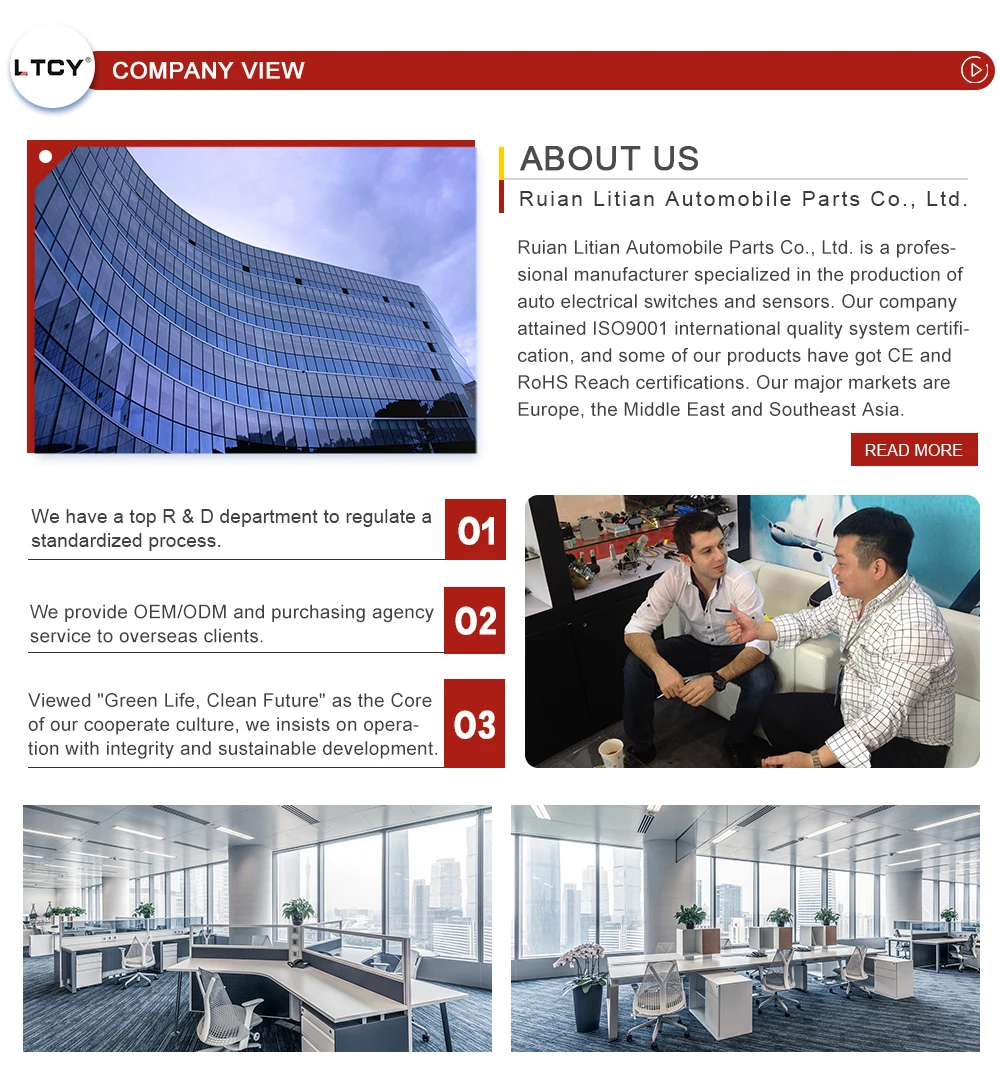 LTCY®

COMPANY VIEW

ABOUT US

Ruian Litian Automobile Parts Co., Ltd.

Ruian Litian Automobile Parts Co., Ltd. is a professional manufacturer specialized in the production of auto electrical switches and sensors. Our company attained ISO9001 international quality system certification, and some of our products have got CE and RoHS Reach certifications. Our major markets are Europe, the Middle East and Southeast Asia.

READ MORE

We have a top R & D department to regulate a standardized process.

01

We provide OEM/ODM and purchasing agency service to overseas clients.

02

Viewed "Green Life, Clean Future" as the Core of our cooperate culture, we insists on operation with integrity and sustainable development.

03